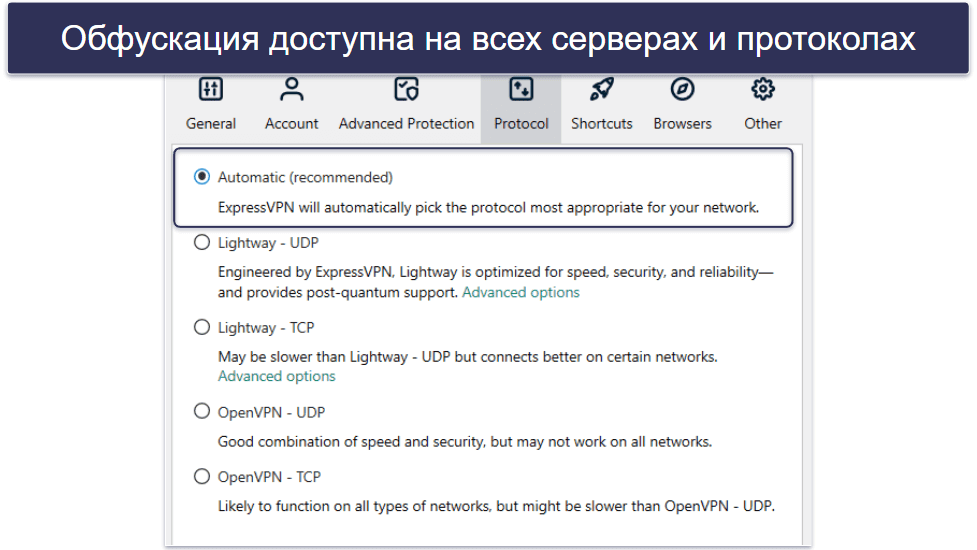 Обфускация доступна на всех серверах и протоколах

General Account Advanced Protection Protocol Shortcuts Browsers Other

Automatic (recommended)
ExpressVPN will automatically pick the protocol most appropriate for your network.

Lightway - UDP
Engineered by ExpressVPN, Lightway is optimized for speed, security, and reliability—and provides post-quantum support. Advanced options

Lightway - TCP
May be slower than Lightway - UDP but connects better on certain networks. Advanced options

OpenVPN - UDP
Good combination of speed and security, but may not work on all networks.

OpenVPN - TCP
Likely to function on all types of networks, but might be slower than OpenVPN - UDP.